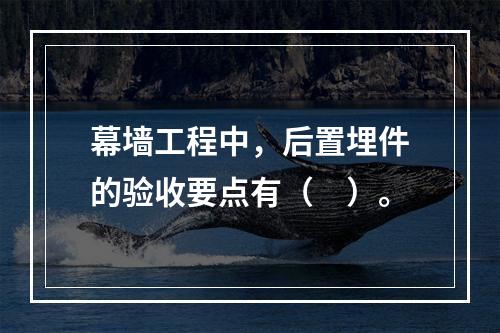 幕墙工程中，后置埋件的验收要点有（　）。